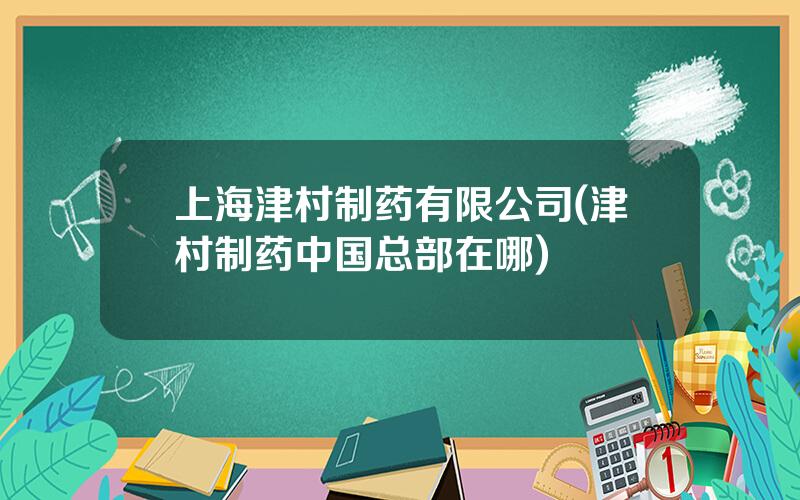 上海津村制药有限公司(津村制药中国总部在哪)